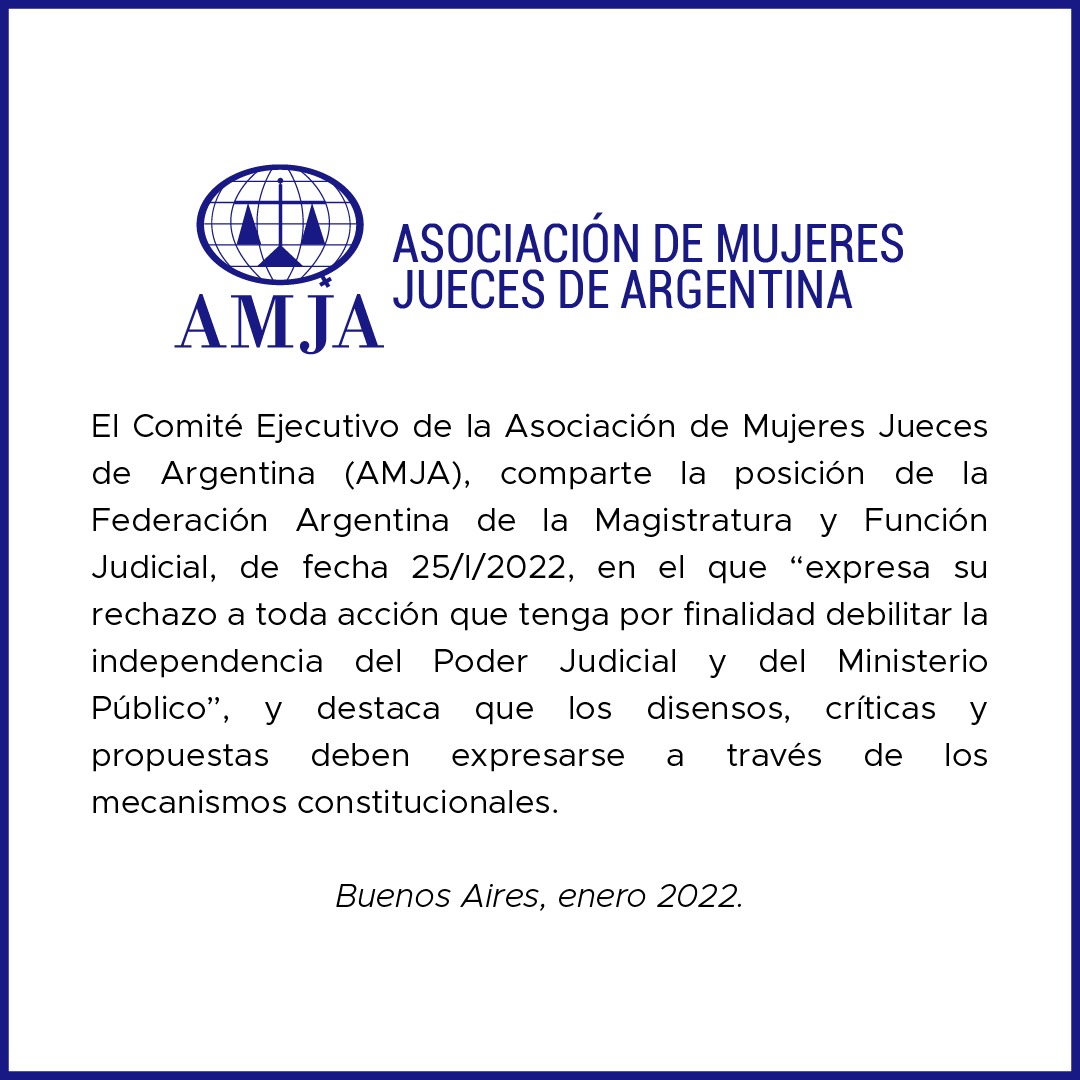 AMJA

ASOCIACIÓN DE MUJERES JUECES DE ARGENTINA

El Comité Ejecutivo de la Asociación de Mujeres Jueces de Argentina (AMJA), comparte la posición de la Federación Argentina de la Magistratura y Función Judicial, de fecha 25/I/2022, en el que “expresa su rechazo a toda acción que tenga por finalidad debilitar la independencia del Poder Judicial y del Ministerio Público”, y destaca que los disensos, críticas y propuestas deben expresarse a través de los mecanismos constitucionales.

Buenos Aires, enero 2022.